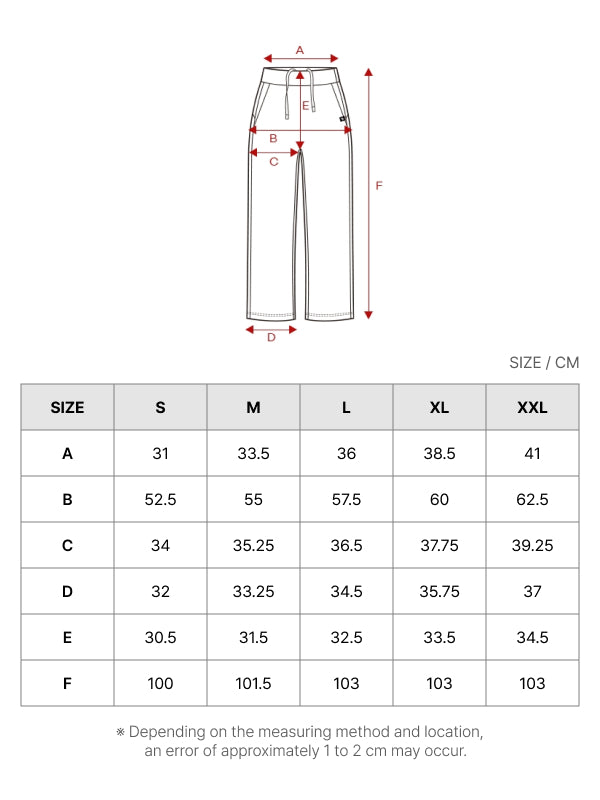 A
E
B
C
F
D

SIZE / CM

| SIZE | S | M | L | XL | XXL |
|---|---|---|---|---|---|
| A | 31 | 33.5 | 36 | 38.5 | 41 |
| B | 52.5 | 55 | 57.5 | 60 | 62.5 |
| C | 34 | 35.25 | 36.5 | 37.75 | 39.25 |
| D | 32 | 33.25 | 34.5 | 35.75 | 37 |
| E | 30.5 | 31.5 | 32.5 | 33.5 | 34.5 |
| F | 100 | 101.5 | 103 | 103 | 103 |

※ Depending on the measuring method and location, an error of approximately 1 to 2 cm may occur.